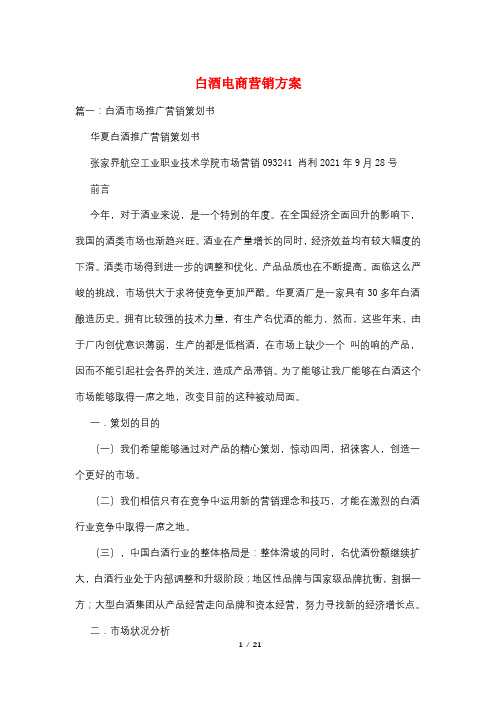 白酒电商营销方案

篇一：白酒市场推广营销策划书

华夏白酒推广营销策划书

张家界航空工业职业技术学院市场营销 093241 肖利 2021 年 9 月 28 号

前言

今年，对于酒业来说，是一个特别的年度。在全国经济全面回升的影响下，我国的酒类市场也渐趋兴旺。酒业在产量增长的同时，经济效益均有较大幅度的下滑。酒类市场得到进一步的调整和优化，产品品质也在不断提高。面临这么严峻的挑战，市场供大于求将使竞争更加严酷。华夏酒厂是一家具有 30 多年白酒酿造历史。拥有比较强的技术力量，有生产名优酒的能力，然而，这些年来，由于厂内创优意识薄弱，生产的都是低档酒，在市场上缺少一个 叫的响的产品，因而不能引起社会各界的关注，造成产品滞销。为了能够让我厂能够在白酒这个市场能够取得一席之地，改变目前的这种被动局面。

一．策划的目的

（一）我们希望能够通过对产品的精心策划，惊动四周，招徕客人，创造一个更好的市场。

（二）我们相信只有在竞争中运用新的营销理念和技巧，才能在激烈的白酒行业竞争中取得一席之地。

（三），中国白酒行业的整体格局是：整体滑坡的同时，名优酒份额继续扩大，白酒行业处于内部调整和升级阶段；地区性品牌与国家级品牌抗衡，割据一方；大型白酒集团从产品经营走向品牌和资本经营，努力寻找新的经济增长点。

二．市场状况分析

1 / 21